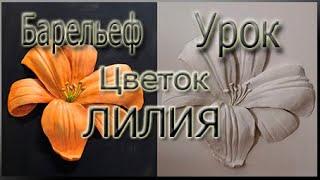 Барельеф Урок

Цветок

ЛИЛИЯ